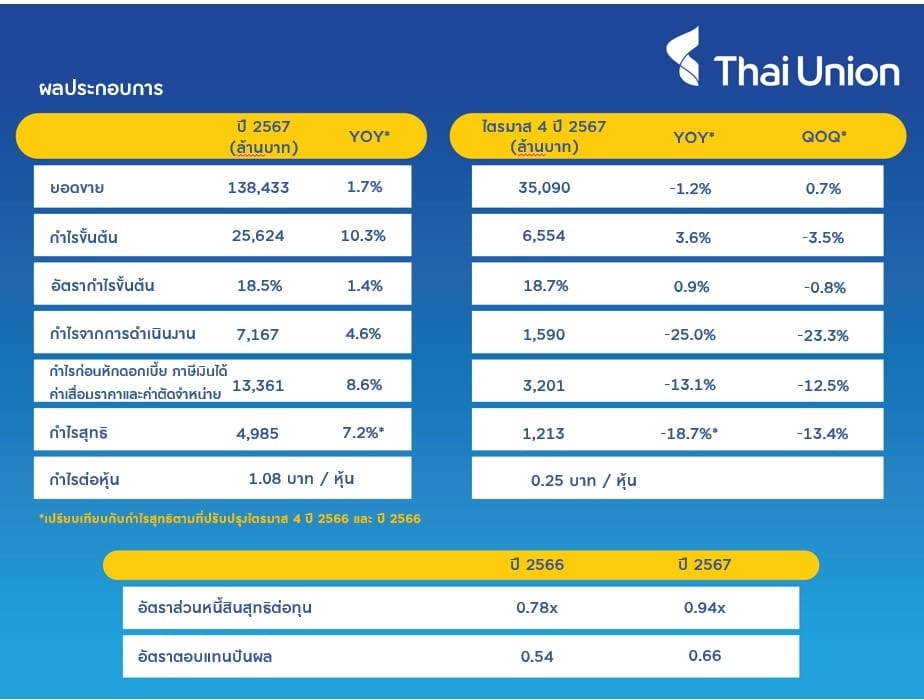 Thai Union

ผลประกอบการ

| | ปี 2567 (ล้านบาท) | YOY* |
|---|---|---|
| ยอดขาย | 138,433 | 1.7% |
| กำไรขั้นต้น | 25,624 | 10.3% |
| อัตรากำไรขั้นต้น | 18.5% | 1.4% |
| กำไรจากการดำเนินงาน | 7,167 | 4.6% |
| กำไรก่อนหักดอกเบี้ย ภาษีเงินได้ ค่าเสื่อมราคาและค่าตัดจำหน่าย | 13,361 | 8.6% |
| กำไรสุทธิ | 4,985 | 7.2%* |
| กำไรต่อหุ้น | 1.08 บาท / หุ้น | |

| ไตรมาส 4 ปี 2567 (ล้านบาท) | YOY* | QOQ* |
|---|---|---|
| 35,090 | -1.2% | 0.7% |
| 6,554 | 3.6% | -3.5% |
| 18.7% | 0.9% | -0.8% |
| 1,590 | -25.0% | -23.3% |
| 3,201 | -13.1% | -12.5% |
| 1,213 | -18.7%* | -13.4% |
| 0.25 บาท / หุ้น | | |

*เปรียบเทียบกับกำไรสุทธิตามที่ปรับปรุงไตรมาส 4 ปี 2566 และ ปี 2566

| | ปี 2566 | ปี 2567 |
|---|---|---|
| อัตราส่วนหนี้สินสุทธิต่อทุน | 0.78x | 0.94x |
| อัตราตอบแทนปันผล | 0.54 | 0.66 |